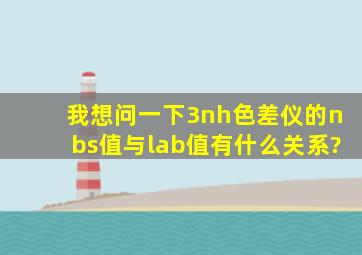 我想问一下3nh色差仪的nbs值与lab值有什么关系?